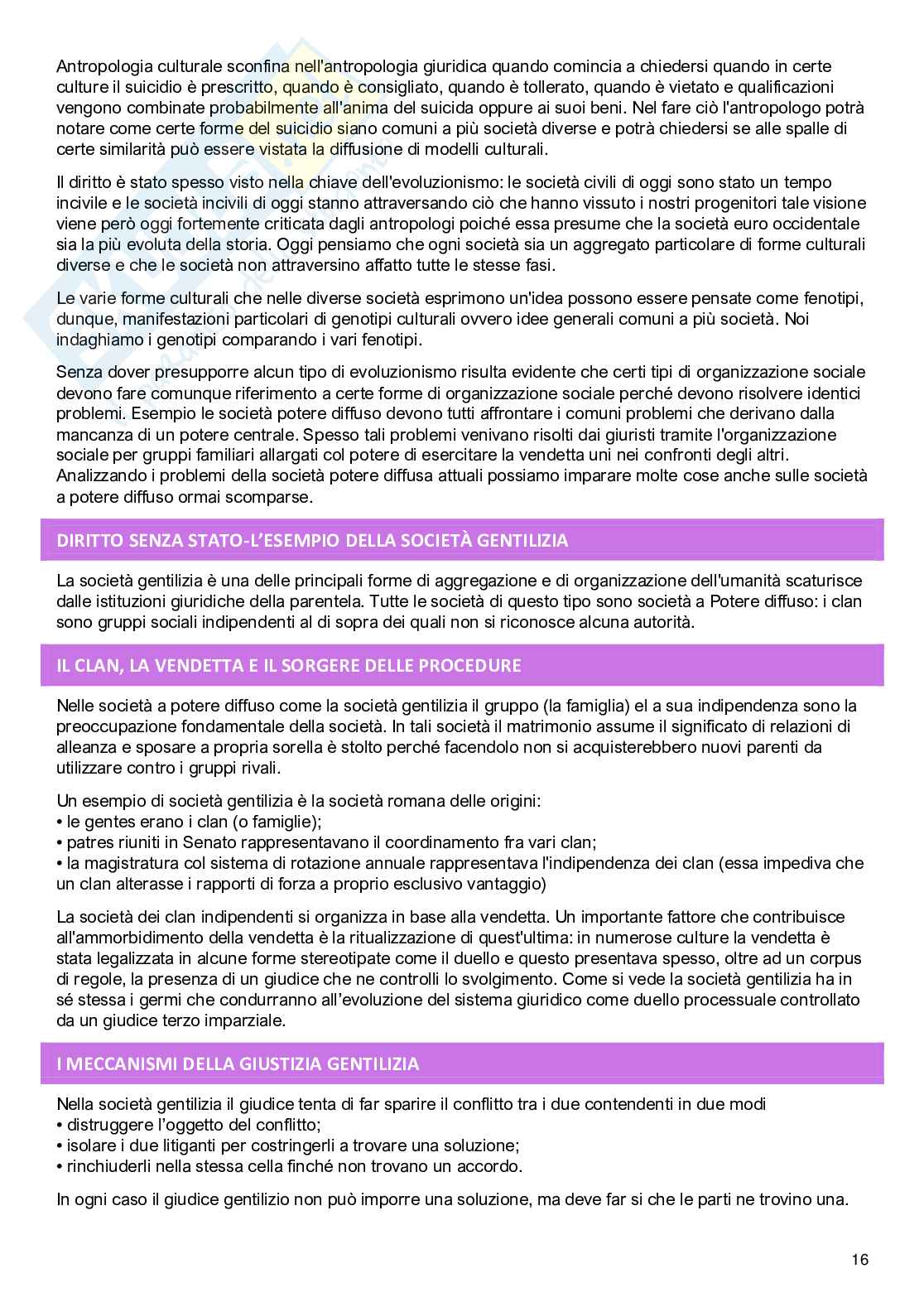 Antropologia culturale sconfina nell'antropologia giuridica quando comincia a chiedersi quando in certe culture il suicidio è prescritto, quando è consigliato, quando è tollerato, quando è vietato e qualificazioni vengono combinate probabilmente all'anima del suicida oppure ai suoi beni. Nel fare ciò l'antropologo potrà notare come certe forme del suicidio siano comuni a più società diverse e potrà chiedersi se alle spalle di certe similarità può essere vistata la diffusione di modelli culturali.

Il diritto è stato spesso visto nella chiave dell'evoluzionismo: le società civili di oggi sono stato un tempo incivile e le società incivili di oggi stanno attraversando ciò che hanno vissuto i nostri progenitori tale visione viene però oggi fortemente criticata dagli antropologi poiché essa presume che la società euro occidentale sia la più evoluta della storia. Oggi pensiamo che ogni società sia un aggregato particolare di forme culturali diverse e che le società non attraversino affatto tutte le stesse fasi.

Le varie forme culturali che nelle diverse società esprimono un'idea possono essere pensate come fenotipi, dunque, manifestazioni particolari di genotipi culturali ovvero idee generali comuni a più società. Noi indaghiamo i genotipi comparando i vari fenotipi.

Senza dover presupporre alcun tipo di evoluzionismo risulta evidente che certi tipi di organizzazione sociale devono fare comunque riferimento a certe forme di organizzazione sociale perché devono risolvere identici problemi. Esempio le società potere diffuso devono tutti affrontare i comuni problemi che derivano dalla mancanza di un potere centrale. Spesso tali problemi venivano risolti dai giuristi tramite l'organizzazione sociale per gruppi familiari allargati col potere di esercitare la vendetta uni nei confronti degli altri. Analizzando i problemi della società potere diffusa attuali possiamo imparare molte cose anche sulle società a potere diffuso ormai scomparse.

DIRITTO SENZA STATO-L'ESEMPIO DELLA SOCIETÀ GENTILIZIA

La società gentilizia è una delle principali forme di aggregazione e di organizzazione dell'umanità scaturisce dalle istituzioni giuridiche della parentela. Tutte le società di questo tipo sono società a Potere diffuso: i clan sono gruppi sociali indipendenti al di sopra dei quali non si riconosce alcuna autorità.

IL CLAN, LA VENDETTA E IL SORGERE DELLE PROCEDURE

Nelle società a potere diffuso come la società gentilizia il gruppo (la famiglia) el a sua indipendenza sono la preoccupazione fondamentale della società. In tali società il matrimonio assume il significato di relazioni di alleanza e sposare a propria sorella è stolto perché facendolo non si acquisterebbero nuovi parenti da utilizzare contro i gruppi rivali.

Un esempio di società gentilizia è la società romana delle origini:
• le gentes erano i clan (o famiglie);
• patres riuniti in Senato rappresentavano il coordinamento fra vari clan;
• la magistratura col sistema di rotazione annuale rappresentava l'indipendenza dei clan (essa impediva che un clan alterasse i rapporti di forza a proprio esclusivo vantaggio)

La società dei clan indipendenti si organizza in base alla vendetta. Un importante fattore che contribuisce all'ammorbidimento della vendetta è la ritualizzazione di quest'ultima: in numerose culture la vendetta è stata legalizzata in alcune forme stereotipate come il duello e questo presentava spesso, oltre ad un corpus di regole, la presenza di un giudice che ne controlli lo svolgimento. Come si vede la società gentilizia ha in sé stessa i germi che condurranno all'evoluzione del sistema giuridico come duello processuale controllato da un giudice terzo imparziale.

I MECCANISMI DELLA GIUSTIZIA GENTILIZIA

Nella società gentilizia il giudice tenta di far sparire il conflitto tra i due contendenti in due modi
• distruggere l'oggetto del conflitto;
• isolare i due litiganti per costringerli a trovare una soluzione;
• rinchiuderli nella stessa cella finché non trovano un accordo.

In ogni caso il giudice gentilizio non può imporre una soluzione, ma deve far si che le parti ne trovino una.

16